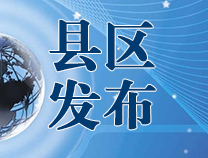 县区
发布